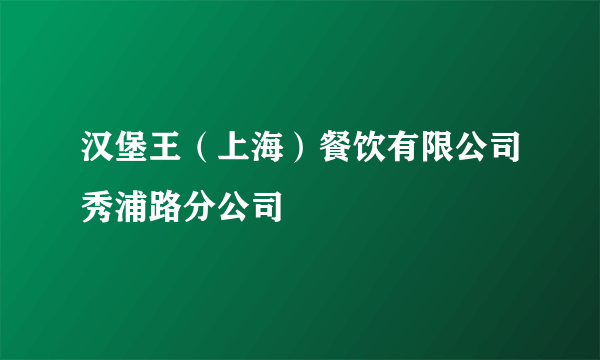 汉堡王（上海）餐饮有限公司秀浦路分公司